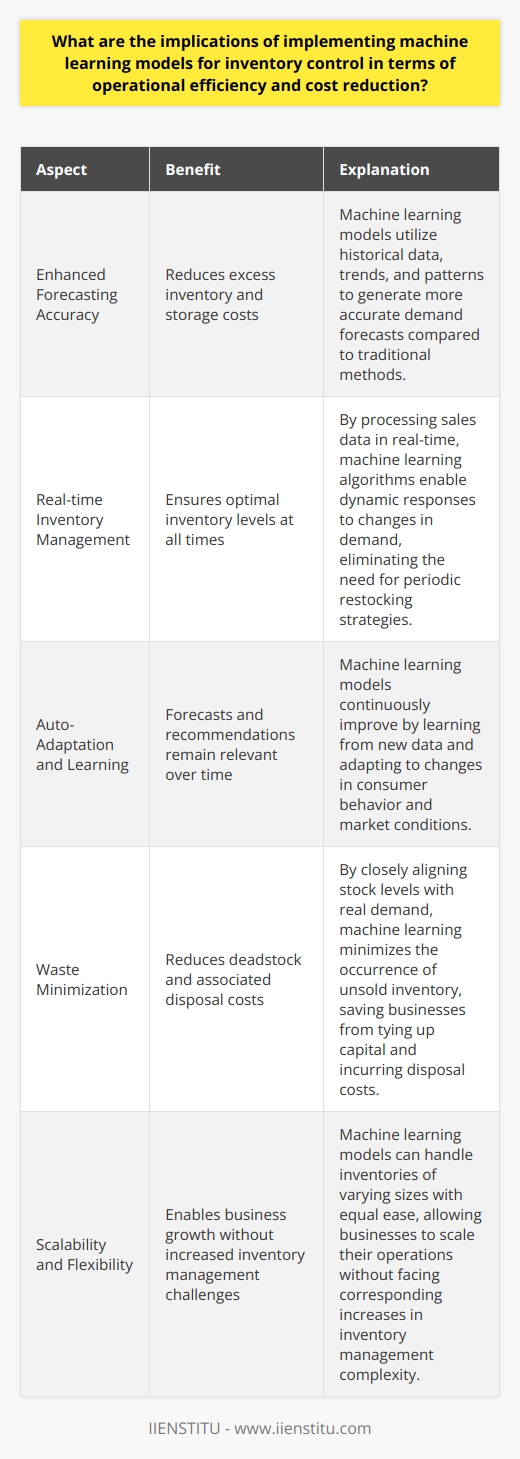 What are the implications of implementing machine learning models for inventory control in terms of operational efficiency and cost reduction?

| Aspect | Benefit | Explanation |
|---|---|---|
| Enhanced Forecasting Accuracy | Reduces excess inventory and storage costs | Machine learning models utilize historical data, trends, and patterns to generate more accurate demand forecasts compared to traditional methods. |
| Real-time Inventory Management | Ensures optimal inventory levels at all times | By processing sales data in real-time, machine learning algorithms enable dynamic responses to changes in demand, eliminating the need for periodic restocking strategies. |
| Auto-Adaptation and Learning | Forecasts and recommendations remain relevant over time | Machine learning models continuously improve by learning from new data and adapting to changes in consumer behavior and market conditions. |
| Waste Minimization | Reduces deadstock and associated disposal costs | By closely aligning stock levels with real demand, machine learning minimizes the occurrence of unsold inventory, saving businesses from tying up capital and incurring disposal costs. |
| Scalability and Flexibility | Enables business growth without increased inventory management challenges | Machine learning models can handle inventories of varying sizes with equal ease, allowing businesses to scale their operations without facing corresponding increases in inventory management complexity. |

IIENSTITU - www.iienstitu.com